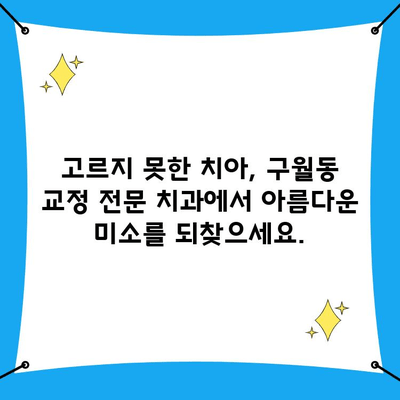 고르지 못한 치아, 구월동 교정 전문 치과에서 아름다운 미소를 되찾으세요.